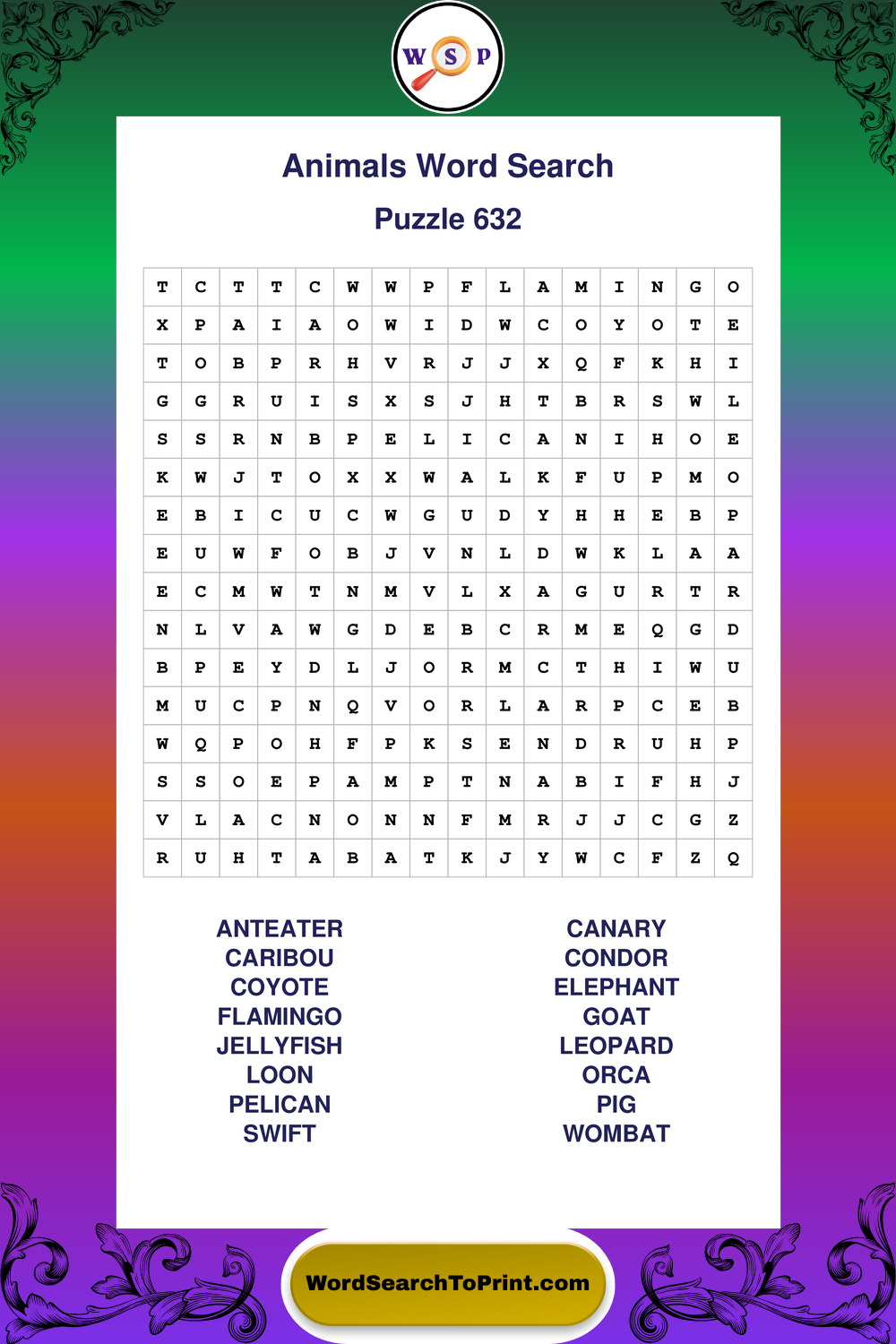 W S P

Animals Word Search

Puzzle 632

| T | C | T | T | C | W | W | P | F | L | A | M | I | N | G | O |
|---|---|---|---|---|---|---|---|---|---|---|---|---|---|---|---|
| X | P | A | I | A | O | W | I | D | W | C | O | Y | O | T | E |
| T | O | B | P | R | H | V | R | J | J | X | Q | F | K | H | I |
| G | G | R | U | I | S | X | S | J | H | T | B | R | S | W | L |
| S | S | R | N | B | P | E | L | I | C | A | N | I | H | O | E |
| K | W | J | T | O | X | X | W | A | L | K | F | U | P | M | O |
| E | B | I | C | U | C | W | G | U | D | Y | H | H | E | B | P |
| E | U | W | F | O | B | J | V | N | L | D | W | K | L | A | A |
| E | C | M | W | T | N | M | V | L | X | A | G | U | R | T | R |
| N | L | V | A | W | G | D | E | B | C | R | M | E | Q | G | D |
| B | P | E | Y | D | L | J | O | R | M | C | T | H | I | W | U |
| M | U | C | P | N | Q | V | O | R | L | A | R | P | C | E | B |
| W | Q | P | O | H | F | P | K | S | E | N | D | R | U | H | P |
| S | S | O | E | P | A | M | P | T | N | A | B | I | F | H | J |
| V | L | A | C | N | O | N | N | F | M | R | J | J | C | G | Z |
| R | U | H | T | A | B | A | T | K | J | Y | W | C | F | Z | Q |

ANTEATER
CARIBOU
COYOTE
FLAMINGO
JELLYFISH
LOON
PELICAN
SWIFT

CANARY
CONDOR
ELEPHANT
GOAT
LEOPARD
ORCA
PIG
WOMBAT

WordSearchToPrint.com